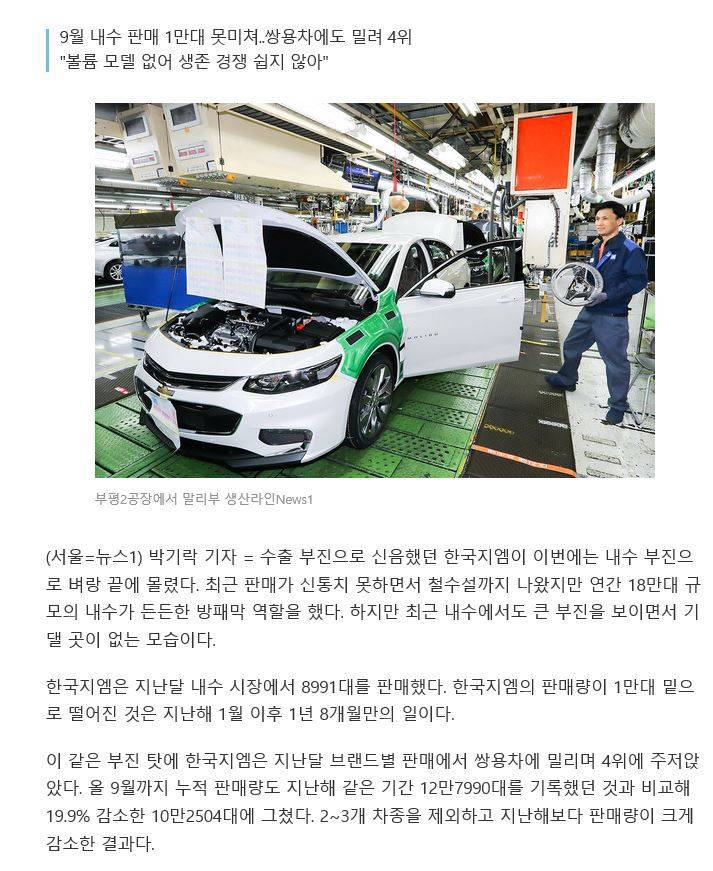 9월 내수 판매 1만대 못미쳐..쌍용차에도 밀려 4위
"볼륨 모델 없어 생존 경쟁 쉽지 않아"

부평2공장에서 말리부 생산라인News1

(서울=뉴스1) 박기락 기자 = 수출 부진으로 신음했던 한국지엠이 이번에는 내수 부진으로 벼랑 끝에 몰렸다. 최근 판매가 신통치 못하면서 철수설까지 나왔지만 연간 18만대 규모의 내수가 든든한 방패막 역할을 했다. 하지만 최근 내수에서도 큰 부진을 보이면서 기댈 곳이 없는 모습이다.

한국지엠은 지난달 내수 시장에서 8991대를 판매했다. 한국지엠의 판매량이 1만대 밑으로 떨어진 것은 지난해 1월 이후 1년 8개월만의 일이다.

이 같은 부진 탓에 한국지엠은 지난달 브랜드별 판매에서 쌍용차에 밀리며 4위에 주저앉았다. 올 9월까지 누적 판매량도 지난해 같은 기간 12만7990대를 기록했던 것과 비교해 19.9% 감소한 10만2504대에 그쳤다. 2~3개 차종을 제외하고 지난해보다 판매량이 크게 감소한 결과다.